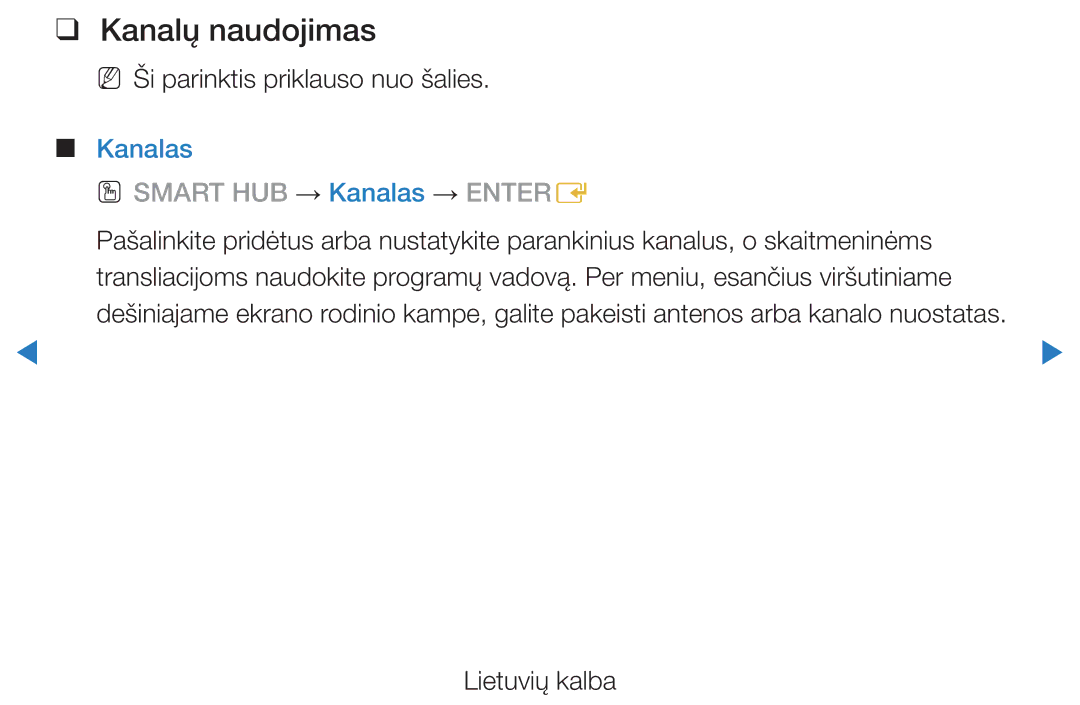 ❑ Kanalų naudojimas

Ši parinktis priklauso nuo šalies.

■ Kanalas

SMART HUB → Kanalas → ENTER

Pašalinkite pridėtus arba nustatykite parankinius kanalus, o skaitmeninėms transliacijoms naudokite programų vadovą. Per meniu, esančius viršutiniame dešiniajame ekrano rodinio kampe, galite pakeisti antenos arba kanalo nuostatas.

Lietuvių kalba